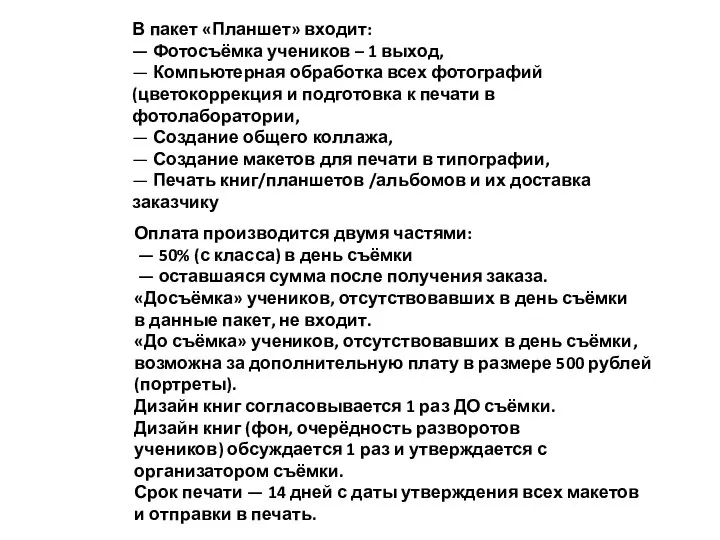 В пакет «Планшет» входит:
— Фотосъёмка учеников – 1 выход,
— Компьютерная обработка всех фотографий (цветокоррекция и подготовка к печати в фотолаборатории,
— Создание общего коллажа,
— Создание макетов для печати в типографии,
— Печать книг/планшетов /альбомов и их доставка заказчику

Оплата производится двумя частями:
— 50% (с класса) в день съёмки
— оставшаяся сумма после получения заказа.
«Досъёмка» учеников, отсутствовавших в день съёмки в данные пакет, не входит.
«До съёмка» учеников, отсутствовавших в день съёмки, возможна за дополнительную плату в размере 500 рублей (портреты).
Дизайн книг согласовывается 1 раз ДО съёмки.
Дизайн книг (фон, очерёдность разворотов учеников) обсуждается 1 раз и утверждается с организатором съёмки.
Срок печати — 14 дней с даты утверждения всех макетов и отправки в печать.